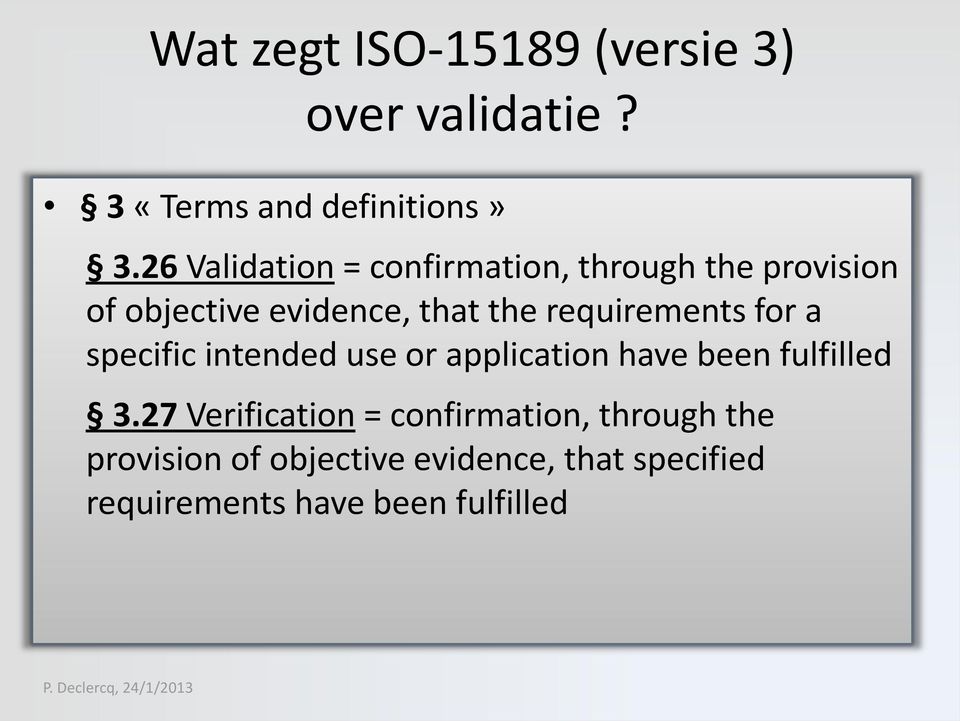 Wat zegt ISO-15189 (versie 3) over validatie ?

• § 3 « Terms and definitions »

§ 3.26 Validation = confirmation, through the provision of objective evidence, that the requirements for a specific intended use or application have been fulfilled

§ 3.27 Verification = confirmation, through the provision of objective evidence, that specified requirements have been fulfilled

P. Declercq, 24/1/2013